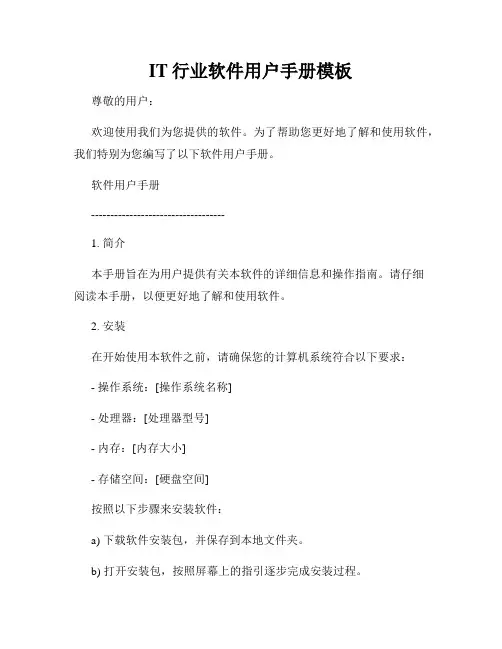 IT 行业软件用户手册模板

尊敬的用户：

欢迎使用我们为您提供的软件。为了帮助您更好地了解和使用软件，我们特别为您编写了以下软件用户手册。

软件用户手册

-----------------------------------

1. 简介

本手册旨在为用户提供有关本软件的详细信息和操作指南。请仔细阅读本手册，以便更好地了解和使用软件。

2. 安装

在开始使用本软件之前，请确保您的计算机系统符合以下要求：

- 操作系统：[操作系统名称]

- 处理器：[处理器型号]

- 内存：[内存大小]

- 存储空间：[硬盘空间]

按照以下步骤来安装软件：

a) 下载软件安装包，并保存到本地文件夹。

b) 打开安装包，按照屏幕上的指引逐步完成安装过程。